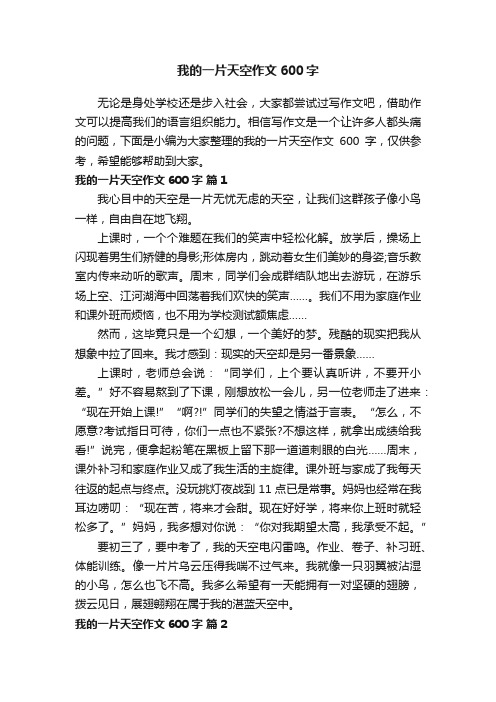 我的一片天空作文 600 字

无论是身处学校还是步入社会，大家都尝试过写作文吧，借助作文可以提高我们的语言组织能力。相信写作文是一个让许多人都头痛的问题，下面是小编为大家整理的我的一片天空作文 600 字，仅供参考，希望能够帮助到大家。

我的一片天空作文 600 字 篇 1

我心目中的天空是一片无忧无虑的天空，让我们这群孩子像小鸟一样，自由自在地飞翔。

上课时，一个个难题在我们的笑声中轻松化解。放学后，操场上闪现着男生们矫健的身影;形体房内，跳动着女生们美妙的身姿;音乐教室内传来动听的歌声。周末，同学们会成群结队地出去游玩，在游乐场上空、江河湖海中回荡着我们欢快的笑声……。我们不用为家庭作业和课外班而烦恼，也不用为学校测试额焦虑……

然而，这毕竟只是一个幻想，一个美好的梦。残酷的现实把我从想象中拉了回来。我才感到：现实的天空却是另一番景象……

上课时，老师总会说：“同学们，上个要认真听讲，不要开小差。”好不容易熬到了下课，刚想放松一会儿，另一位老师走了进来：“现在开始上课!”“啊?!”同学们的失望之情溢于言表。“怎么，不愿意?考试指日可待，你们一点也不紧张?不想这样，就拿出成绩给我看!”说完，便拿起粉笔在黑板上留下那一道道刺眼的白光……周末，课外补习和家庭作业又成了我生活的主旋律。课外班与家成了我每天往返的起点与终点。没玩挑灯夜战到 11 点已是常事。妈妈也经常在我耳边唠叨：“现在苦，将来才会甜。现在好好学，将来你上班时就轻松多了。”妈妈，我多想对你说：“你对我期望太高，我承受不起。”

要初三了，要中考了，我的天空电闪雷鸣。作业、卷子、补习班、体能训练。像一片片乌云压得我喘不过气来。我就像一只羽翼被沾湿的小鸟，怎么也飞不高。我多么希望有一天能拥有一对坚硬的翅膀，拨云见日，展翅翱翔在属于我的湛蓝天空中。

我的一片天空作文 600 字 篇 2